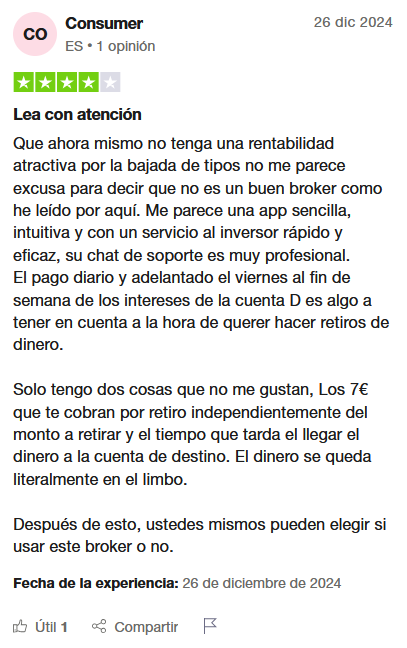 CO

Consumer

ES • 1 opinión

26 dic 2024

Lea con atención

Que ahora mismo no tenga una rentabilidad atractiva por la bajada de tipos no me parece excusa para decir que no es un buen broker como he leído por aquí. Me parece una app sencilla, intuitiva y con un servicio al inversor rápido y eficaz, su chat de soporte es muy profesional.
El pago diario y adelantado el viernes al fin de semana de los intereses de la cuenta D es algo a tener en cuenta a la hora de querer hacer retiros de dinero.

Solo tengo dos cosas que no me gustan, Los 7€ que te cobran por retiro independientemente del monto a retirar y el tiempo que tarda el llegar el dinero a la cuenta de destino. El dinero se queda literalmente en el limbo.

Después de esto, ustedes mismos pueden elegir si usar este broker o no.

Fecha de la experiencia: 26 de diciembre de 2024

Útil 1 Compartir